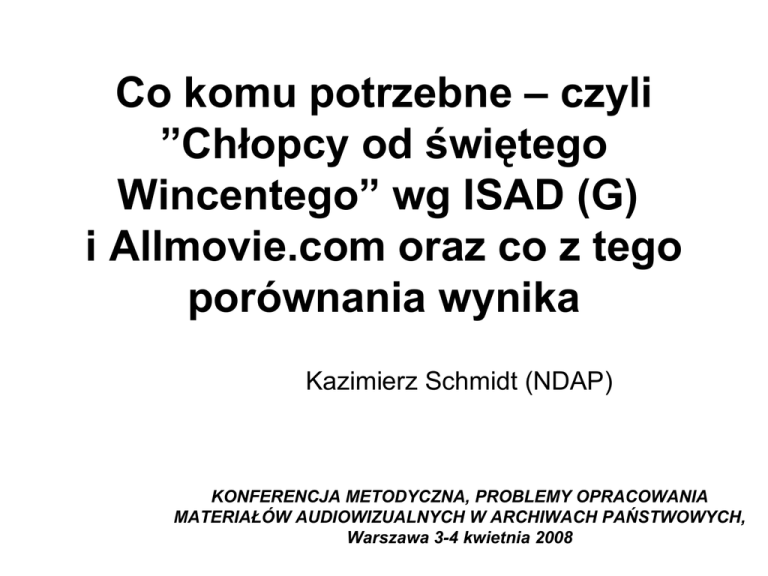 Co komu potrzebne – czyli ”Chłopcy od świętego Wincentego” wg ISAD (G) i Allmovie.com oraz co z tego porównania wynika

Kazimierz Schmidt (NDAP)

KONFERENCJA METODYCZNA, PROBLEMY OPRACOWANIA MATERIAŁÓW AUDIOWIZUALNYCH W ARCHIWACH PAŃSTWOWYCH, Warszawa 3-4 kwietnia 2008